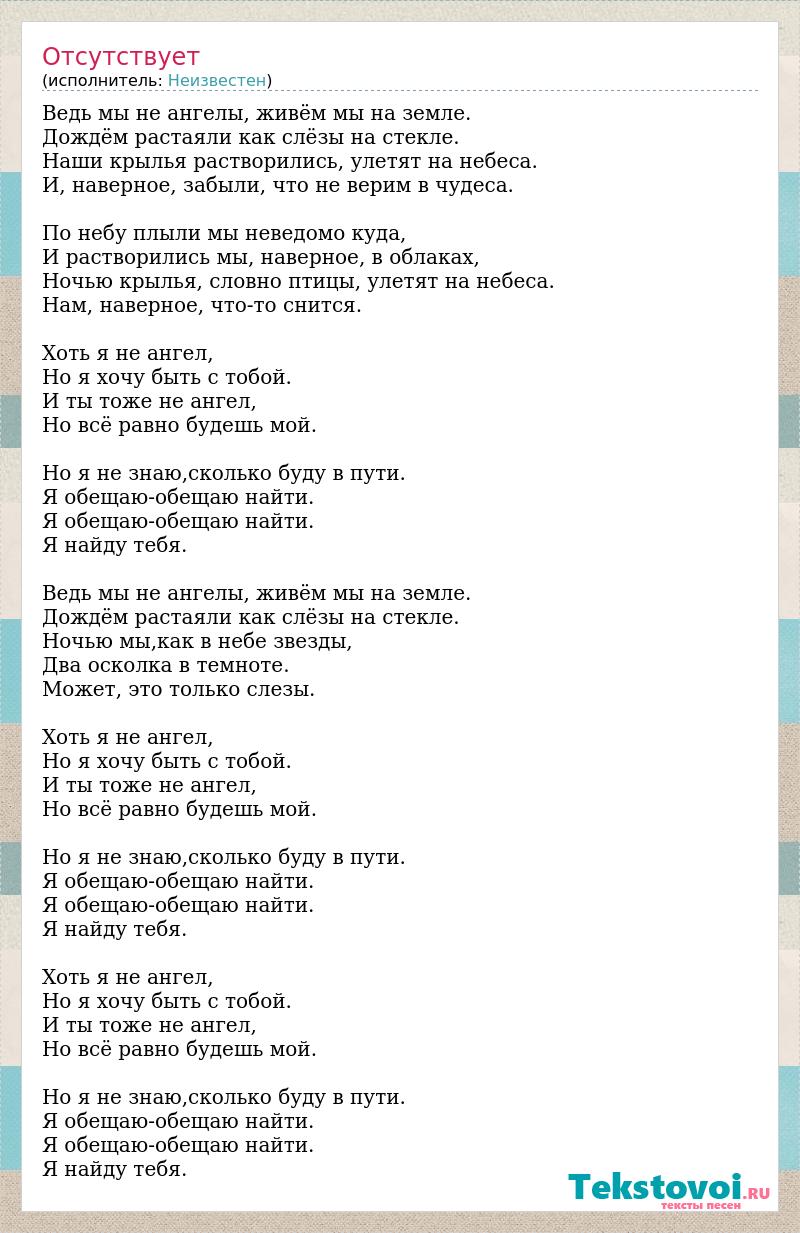 Отсутствует
(исполнитель: Неизвестен)

Ведь мы не ангелы, живём мы на земле.
Дождём растаяли как слёзы на стекле.
Наши крылья растворились, улетят на небеса.
И, наверное, забыли, что не верим в чудеса.

По небу плыли мы неведомо куда,
И растворились мы, наверное, в облаках,
Ночью крылья, словно птицы, улетят на небеса.
Нам, наверное, что-то снится.

Хоть я не ангел,
Но я хочу быть с тобой.
И ты тоже не ангел,
Но всё равно будешь мой.

Но я не знаю,сколько буду в пути.
Я обещаю-обещаю найти.
Я обещаю-обещаю найти.
Я найду тебя.

Ведь мы не ангелы, живём мы на земле.
Дождём растаяли как слёзы на стекле.
Ночью мы,как в небе звезды,
Два осколка в темноте.
Может, это только слезы.

Хоть я не ангел,
Но я хочу быть с тобой.
И ты тоже не ангел,
Но всё равно будешь мой.

Но я не знаю,сколько буду в пути.
Я обещаю-обещаю найти.
Я обещаю-обещаю найти.
Я найду тебя.

Хоть я не ангел,
Но я хочу быть с тобой.
И ты тоже не ангел,
Но всё равно будешь мой.

Но я не знаю,сколько буду в пути.
Я обещаю-обещаю найти.
Я обещаю-обещаю найти.
Я найду тебя.

Tekstovoi.RU
тексты песен